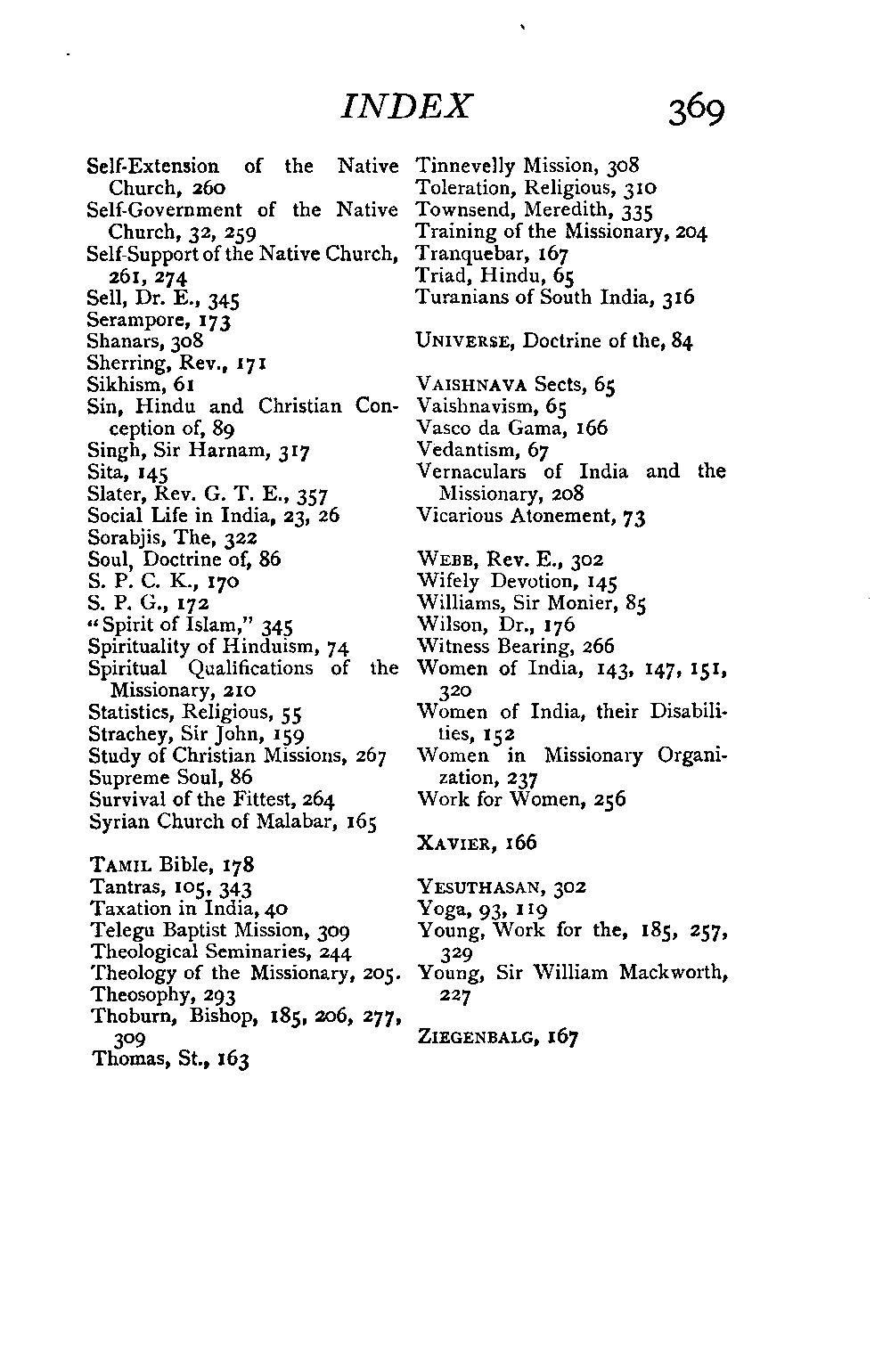 INDEX 369

Self-Extension of the Native Church, 260
Self-Government of the Native Church, 32, 259
Self-Support of the Native Church, 261, 274
Sell, Dr. E., 345
Serampore, 173
Shanars, 308
Sherring, Rev., 171
Sikhism, 61
Sin, Hindu and Christian Conception of, 89
Singh, Sir Harnam, 317
Sita, 145
Slater, Rev. G. T. E., 357
Social Life in India, 23, 26
Sorabjis, The, 322
Soul, Doctrine of, 86
S. P. C. K., 170
S. P. G., 172
"Spirit of Islam," 345
Spirituality of Hinduism, 74
Spiritual Qualifications of the Missionary, 210
Statistics, Religious, 55
Strachey, Sir John, 159
Study of Christian Missions, 267
Supreme Soul, 86
Survival of the Fittest, 264
Syrian Church of Malabar, 165

TAMIL Bible, 178
Tantras, 105, 343
Taxation in India, 40
Telegu Baptist Mission, 309
Theological Seminaries, 244
Theology of the Missionary, 205.
Theosophy, 293
Thoburn, Bishop, 185, 206, 277, 309
Thomas, St., 163

Tinnevelly Mission, 308
Toleration, Religious, 310
Townsend, Meredith, 335
Training of the Missionary, 204
Tranquebar, 167
Triad, Hindu, 65
Turanians of South India, 316

UNIVERSE, Doctrine of the, 84

VAISHNAVA Sects, 65
Vaishnavism, 65
Vasco da Gama, 166
Vedantism, 67
Vernaculars of India and the Missionary, 208
Vicarious Atonement, 73

WEBB, Rev. E., 302
Wifely Devotion, 145
Williams, Sir Monier, 85
Wilson, Dr., 176
Witness Bearing, 266
Women of India, 143, 147, 151, 320
Women of India, their Disabilities, 152
Women in Missionary Organization, 237
Work for Women, 256

XAVIER, 166

YESUTHASAN, 302
Yoga, 93, 119
Young, Work for the, 185, 257, 329
Young, Sir William Mackworth, 227

ZIEGENBALG, 167